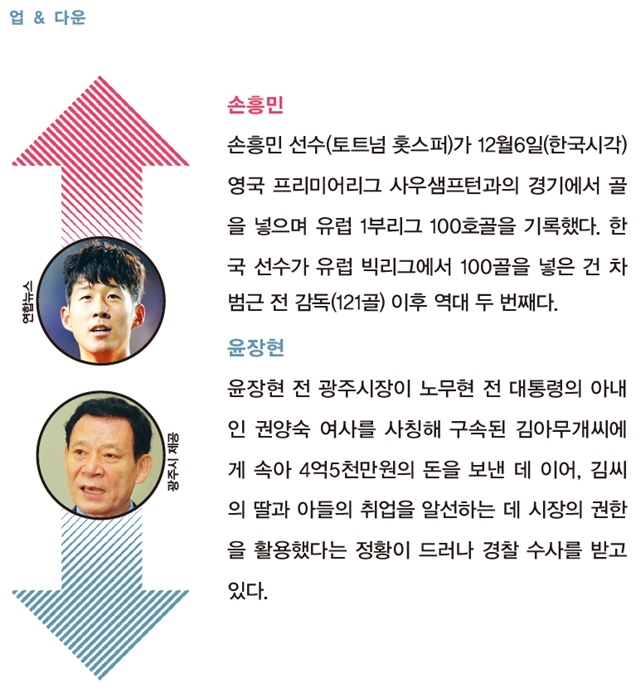 업 & 다운

연합뉴스

광주시 제공

손흥민

손흥민 선수(토트넘 홋스퍼)가 12월6일(한국시각) 영국 프리미어리그 사우샘프턴과의 경기에서 골을 넣으며 유럽 1부리그 100호골을 기록했다. 한국 선수가 유럽 빅리그에서 100골을 넣은 건 차범근 전 감독(121골) 이후 역대 두 번째다.

윤장현

윤장현 전 광주시장이 노무현 전 대통령의 아내인 권양숙 여사를 사칭해 구속된 김아무개씨에게 속아 4억5천만원의 돈을 보낸 데 이어, 김씨의 딸과 아들의 취업을 알선하는 데 시장의 권한을 활용했다는 정황이 드러나 경찰 수사를 받고 있다.